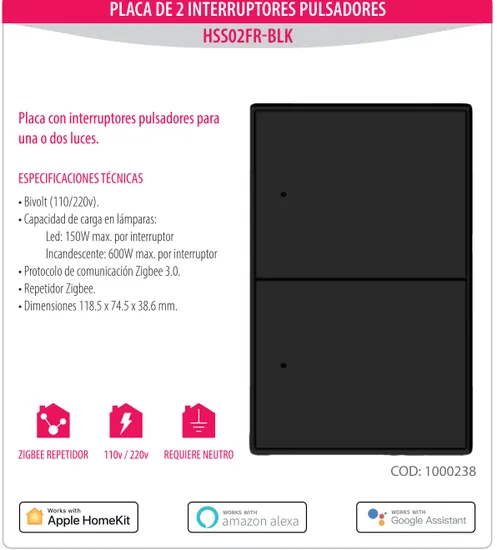 PLACA DE 2 INTERRUPTORES PULSADORES
HSS02FR-BLK

Placa con interruptores pulsadores para una o dos luces.

ESPECIFICACIONES TÉCNICAS
• Bivolt (110/220v).
• Capacidad de carga en lámparas:
Led: 150W max. por interruptor
Incandescente: 600W max. por interruptor
• Protocolo de comunicación Zigbee 3.0.
• Repetidor Zigbee.
• Dimensiones 118.5 x 74.5 x 38.6 mm.

ZIGBEE REPETIDOR
110v / 220v
REQUIERE NEUTRO

COD: 1000238

Works with
Apple HomeKit

WORKS WITH
amazon alexa

WORKS WITH
Google Assistant